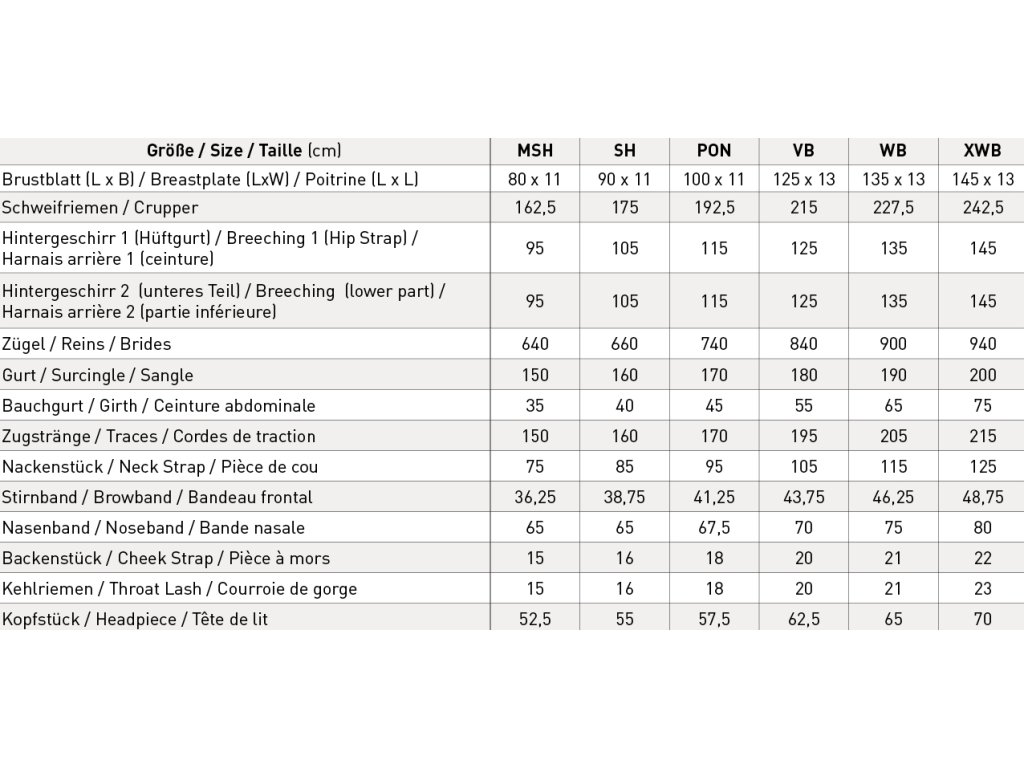 | Größe / Size / Taille (cm) | MSH | SH | PON | VB | WB | XWB |
|---|---|---|---|---|---|---|
| Brustblatt (L x B) / Breastplate (LxW) / Poitrine (L x L) | 80 x 11 | 90 x 11 | 100 x 11 | 125 x 13 | 135 x 13 | 145 x 13 |
| Schweifriemen / Crupper | 162,5 | 175 | 192,5 | 215 | 227,5 | 242,5 |
| Hintergeschirr 1 (Hüftgurt) / Breeching 1 (Hip Strap) / Harnais arrière 1 (ceinture) | 95 | 105 | 115 | 125 | 135 | 145 |
| Hintergeschirr 2 (unteres Teil) / Breeching (lower part) / Harnais arrière 2 (partie inférieure) | 95 | 105 | 115 | 125 | 135 | 145 |
| Zügel / Reins / Brides | 640 | 660 | 740 | 840 | 900 | 940 |
| Gurt / Surcingle / Sangle | 150 | 160 | 170 | 180 | 190 | 200 |
| Bauchgurt / Girth / Ceinture abdominale | 35 | 40 | 45 | 55 | 65 | 75 |
| Zugstränge / Traces / Cordes de traction | 150 | 160 | 170 | 195 | 205 | 215 |
| Nackenstück / Neck Strap / Pièce de cou | 75 | 85 | 95 | 105 | 115 | 125 |
| Stirnband / Browband / Bandeau frontal | 36,25 | 38,75 | 41,25 | 43,75 | 46,25 | 48,75 |
| Nasenband / Noseband / Bande nasale | 65 | 65 | 67,5 | 70 | 75 | 80 |
| Backenstück / Cheek Strap / Pièce à mors | 15 | 16 | 18 | 20 | 21 | 22 |
| Kehlriemen / Throat Lash / Courroie de gorge | 15 | 16 | 18 | 20 | 21 | 23 |
| Kopfstück / Headpiece / Tête de lit | 52,5 | 55 | 57,5 | 62,5 | 65 | 70 |